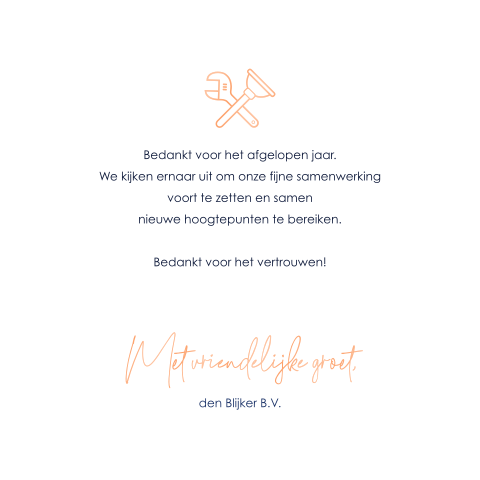 Bedankt voor het afgelopen jaar.
We kijken ernaar uit om onze fijne samenwerking
voort te zetten en samen
nieuwe hoogtepunten te bereiken.

Bedankt voor het vertrouwen!

Met vriendelijke groet,

den Blijker B.V.